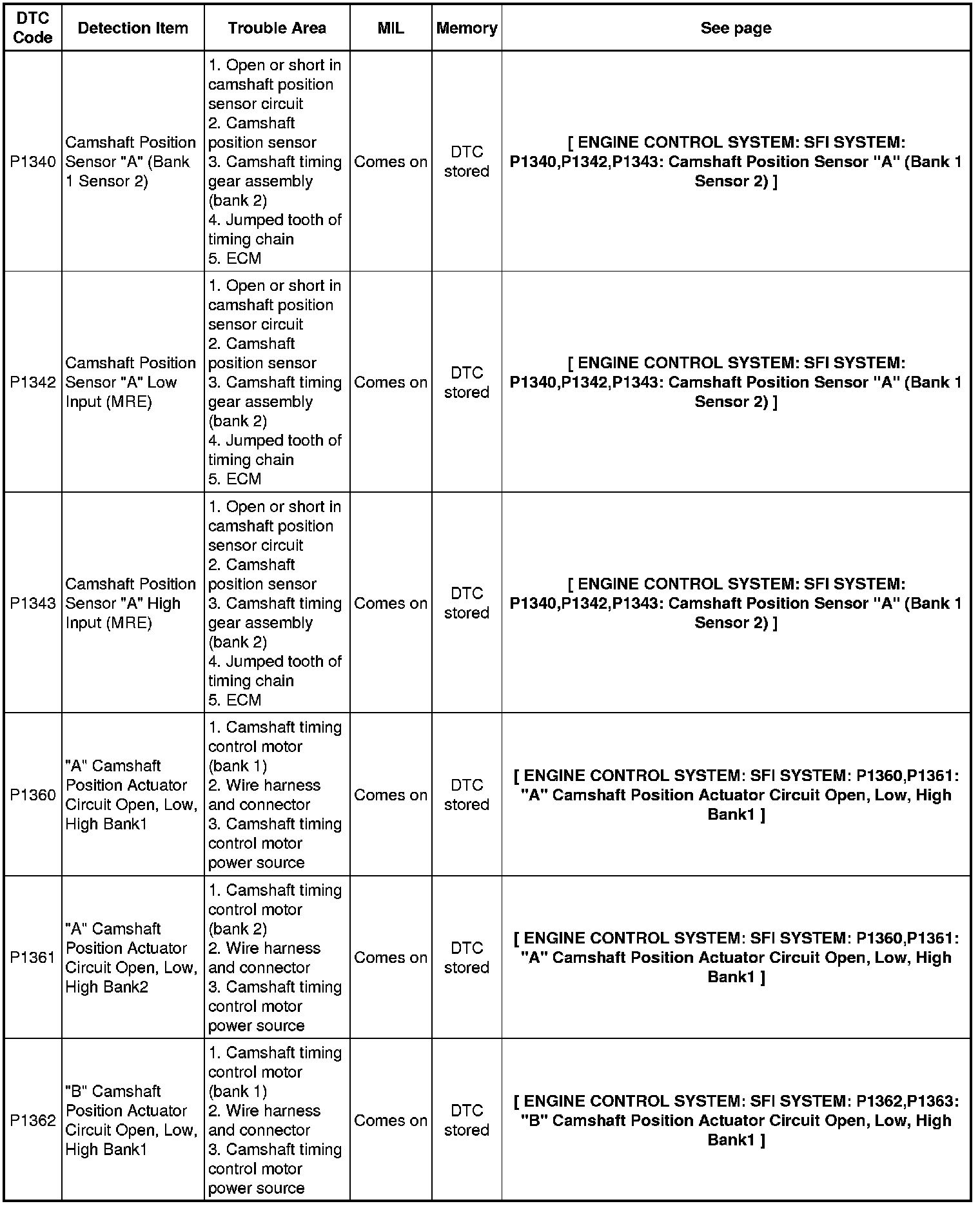 | DTC Code | Detection Item | Trouble Area | MIL | Memory | See page |
|---|---|---|---|---|---|
| P1340 | Camshaft Position Sensor "A" (Bank 1 Sensor 2) | 1. Open or short in camshaft position sensor circuit 2. Camshaft position sensor 3. Camshaft timing gear assembly (bank 2) 4. Jumped tooth of timing chain 5. ECM | Comes on | DTC stored | [ ENGINE CONTROL SYSTEM: SFI SYSTEM: P1340,P1342,P1343: Camshaft Position Sensor "A" (Bank 1 Sensor 2) ] |
| P1342 | Camshaft Position Sensor "A" Low Input (MRE) | 1. Open or short in camshaft position sensor circuit 2. Camshaft position sensor 3. Camshaft timing gear assembly (bank 2) 4. Jumped tooth of timing chain 5. ECM | Comes on | DTC stored | [ ENGINE CONTROL SYSTEM: SFI SYSTEM: P1340,P1342,P1343: Camshaft Position Sensor "A" (Bank 1 Sensor 2) ] |
| P1343 | Camshaft Position Sensor "A" High Input (MRE) | 1. Open or short in camshaft position sensor circuit 2. Camshaft position sensor 3. Camshaft timing gear assembly (bank 2) 4. Jumped tooth of timing chain 5. ECM | Comes on | DTC stored | [ ENGINE CONTROL SYSTEM: SFI SYSTEM: P1340,P1342,P1343: Camshaft Position Sensor "A" (Bank 1 Sensor 2) ] |
| P1360 | "A" Camshaft Position Actuator Circuit Open, Low, High Bank1 | 1. Camshaft timing control motor (bank 1) 2. Wire harness and connector 3. Camshaft timing control motor power source | Comes on | DTC stored | [ ENGINE CONTROL SYSTEM: SFI SYSTEM: P1360,P1361: "A" Camshaft Position Actuator Circuit Open, Low, High Bank1 ] |
| P1361 | "A" Camshaft Position Actuator Circuit Open, Low, High Bank2 | 1. Camshaft timing control motor (bank 2) 2. Wire harness and connector 3. Camshaft timing control motor power source | Comes on | DTC stored | [ ENGINE CONTROL SYSTEM: SFI SYSTEM: P1360,P1361: "A" Camshaft Position Actuator Circuit Open, Low, High Bank1 ] |
| P1362 | "B" Camshaft Position Actuator Circuit Open, Low, High Bank1 | 1. Camshaft timing control motor (bank 1) 2. Wire harness and connector 3. Camshaft timing control motor power source | Comes on | DTC stored | [ ENGINE CONTROL SYSTEM: SFI SYSTEM: P1362,P1363: "B" Camshaft Position Actuator Circuit Open, Low, High Bank1 ] |